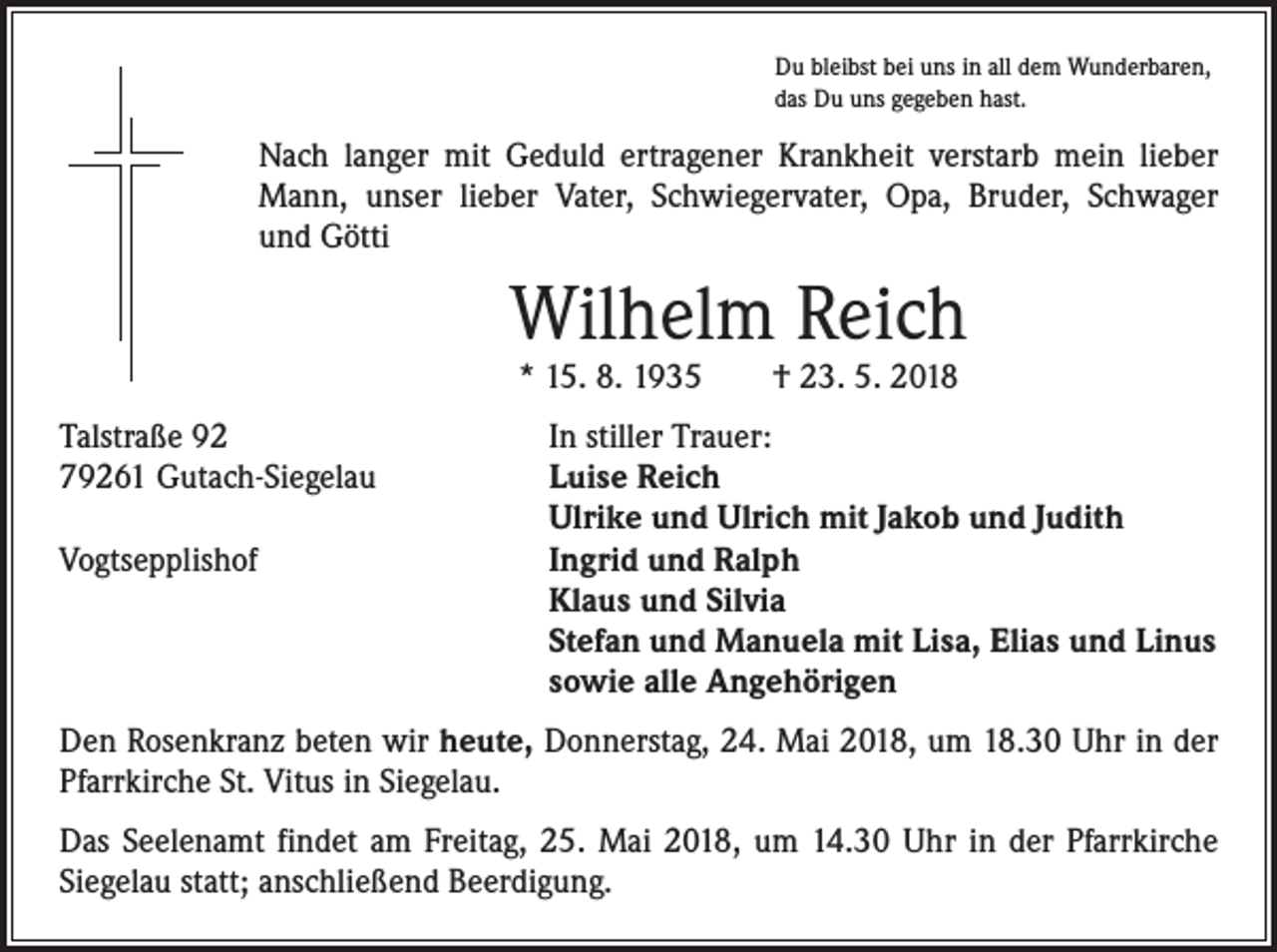 Du bleibst bei uns in all dem Wunderbaren, das Du uns gegeben hast.

Nach langer mit Geduld ertragener Krankheit verstarb mein lieber Mann, unser lieber Vater, Schwiegervater, Opa, Bruder, Schwager und Götti

Wilhelm Reich

* 15. 8. 1935 † 23. 5. 2018

Talstraße 92
79261 Gutach-Siegelau

Vogtsepplishof

In stiller Trauer:
Luise Reich
Ulrike und Ulrich mit Jakob und Judith
Ingrid und Ralph
Klaus und Silvia
Stefan und Manuela mit Lisa, Elias und Linus
sowie alle Angehörigen

Den Rosenkranz beten wir heute, Donnerstag, 24. Mai 2018, um 18.30 Uhr in der Pfarrkirche St. Vitus in Siegelau.

Das Seelenamt findet am Freitag, 25. Mai 2018, um 14.30 Uhr in der Pfarrkirche Siegelau statt; anschließend Beerdigung.